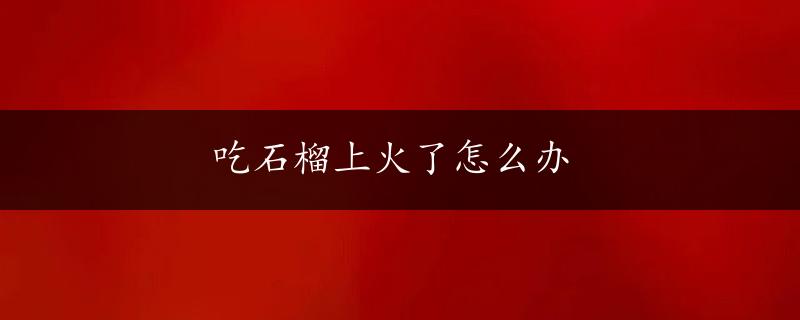 吃石榴上火了怎么办